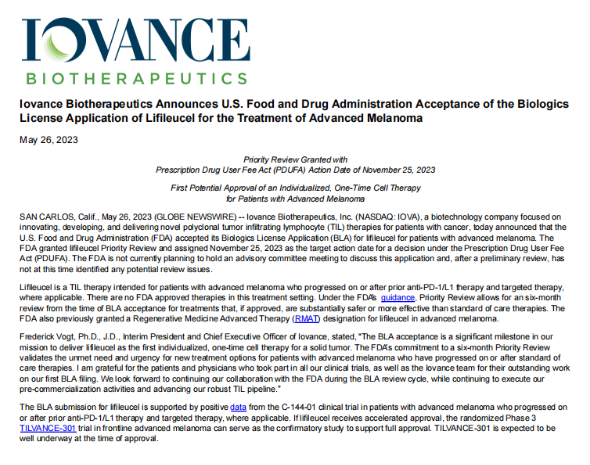 IOVANCE
BIOTHERAPEUTICS

Iovance Biotherapeutics Announces U.S. Food and Drug Administration Acceptance of the Biologics License Application of Lifileucel for the Treatment of Advanced Melanoma

May 26, 2023

Priority Review Granted with
Prescription Drug User Fee Act (PDUFA) Action Date of November 25, 2023

First Potential Approval of an Individualized, One-Time Cell Therapy
for Patients with Advanced Melanoma

SAN CARLOS, Calif., May 26, 2023 (GLOBE NEWSWIRE) -- Iovance Biotherapeutics, Inc. (NASDAQ: IOVA), a biotechnology company focused on innovating, developing, and delivering novel polyclonal tumor infiltrating lymphocyte (TIL) therapies for patients with cancer, today announced that the U.S. Food and Drug Administration (FDA) accepted its Biologics License Application (BLA) for lifileucel for patients with advanced melanoma. The FDA granted lifileucel Priority Review and assigned November 25, 2023 as the target action date for a decision under the Prescription Drug User Fee Act (PDUFA). The FDA is not currently planning to hold an advisory committee meeting to discuss this application and, after a preliminary review, has not at this time identified any potential review issues.

Lifileucel is a TIL therapy intended for patients with advanced melanoma who progressed on or after prior anti-PD-1/L1 therapy and targeted therapy, where applicable. There are no FDA approved therapies in this treatment setting. Under the FDA's guidance, Priority Review allows for an six-month review from the time of BLA acceptance for treatments that, if approved, are substantially safer or more effective than standard of care therapies. The FDA also previously granted a Regenerative Medicine Advanced Therapy (RMAT) designation for lifileucel in advanced melanoma.

Frederick Vogt, Ph.D., J.D., Interim President and Chief Executive Officer of Iovance, stated, "The BLA acceptance is a significant milestone in our mission to deliver lifileucel as the first individualized, one-time cell therapy for a solid tumor. The FDA's commitment to a six-month Priority Review validates the unmet need and urgency for new treatment options for patients with advanced melanoma who have progressed on or after standard of care therapies. I am grateful for the patients and physicians who took part in all our clinical trials, as well as the Iovance team for their outstanding work on our first BLA filing. We look forward to continuing our collaboration with the FDA during the BLA review cycle, while continuing to execute our pre-commercialization activities and advancing our robust TIL pipeline."

The BLA submission for lifileucel is supported by positive data from the C-144-01 clinical trial in patients with advanced melanoma who progressed on or after prior anti-PD-1/L1 therapy and targeted therapy, where applicable. If lifileucel receives accelerated approval, the randomized Phase 3 TILVANCE-301 trial in frontline advanced melanoma can serve as the confirmatory study to support full approval. TILVANCE-301 is expected to be well underway at the time of approval.